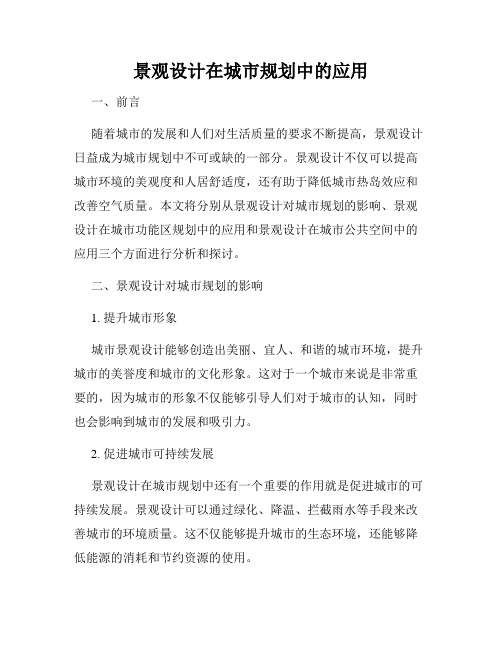 景观设计在城市规划中的应用

一、前言

随着城市的发展和人们对生活质量的要求不断提高，景观设计日益成为城市规划中不可或缺的一部分。景观设计不仅可以提高城市环境的美观度和人居舒适度，还有助于降低城市热岛效应和改善空气质量。本文将分别从景观设计对城市规划的影响、景观设计在城市功能区规划中的应用和景观设计在城市公共空间中的应用三个方面进行分析和探讨。

二、景观设计对城市规划的影响

1. 提升城市形象

城市景观设计能够创造出美丽、宜人、和谐的城市环境，提升城市的美誉度和城市的文化形象。这对于一个城市来说是非常重要的，因为城市的形象不仅能够引导人们对于城市的认知，同时也会影响到城市的发展和吸引力。

2. 促进城市可持续发展

景观设计在城市规划中还有一个重要的作用就是促进城市的可持续发展。景观设计可以通过绿化、降温、拦截雨水等手段来改善城市的环境质量。这不仅能够提升城市的生态环境，还能够降低能源的消耗和节约资源的使用。